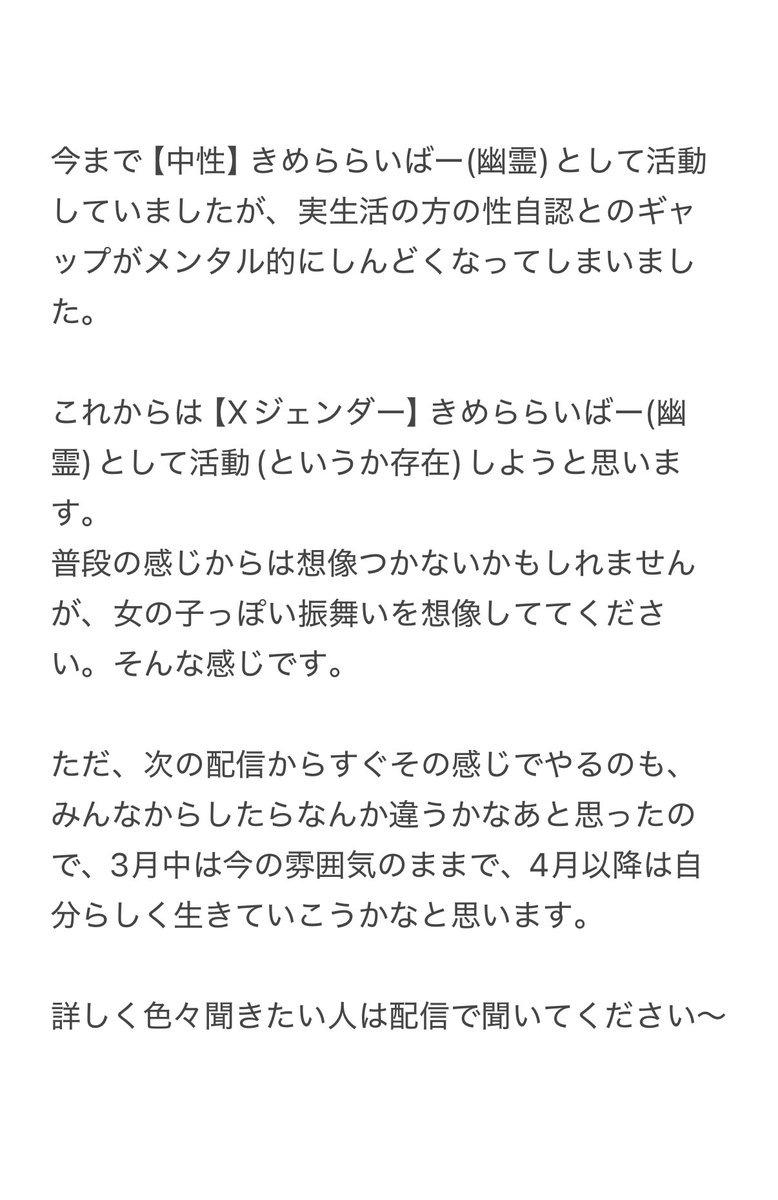 今まで【中性】きめららいばー(幽霊) として活動していましたが、実生活の方の性自認とのギャップがメンタル的にしんどくなってしまいました。

これからは【Xジェンダー】きめららいばー(幽霊) として活動 (というか存在) しようと思います。
普段の感じからは想像つかないかもしれませんが、女の子っぽい振舞いを想像しててください。そんな感じです。

ただ、次の配信からすぐその感じでやるのも、みんなからしたらなんか違うかなあと思ったので、3月中は今の雰囲気のままで、4月以降は自分らしく生きていこうかなと思います。

詳しく色々聞きたい人は配信で聞いてください〜